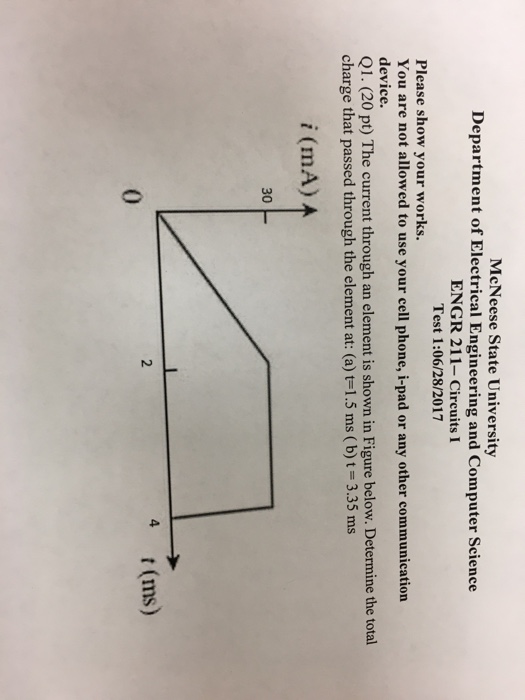 McNeese State University
Department of Electrical Engineering and Computer Science
ENGR 211– Circuits I
Test 1:06/28/2017

Please show your works.
You are not allowed to use your cell phone, i-pad or any other communication device.

Q1. (20 pt) The current through an element is shown in Figure below. Determine the total charge that passed through the element at: (a) t=1.5 ms ( b) t = 3.35 ms

i (mA)
30
0
2
4
t (ms)